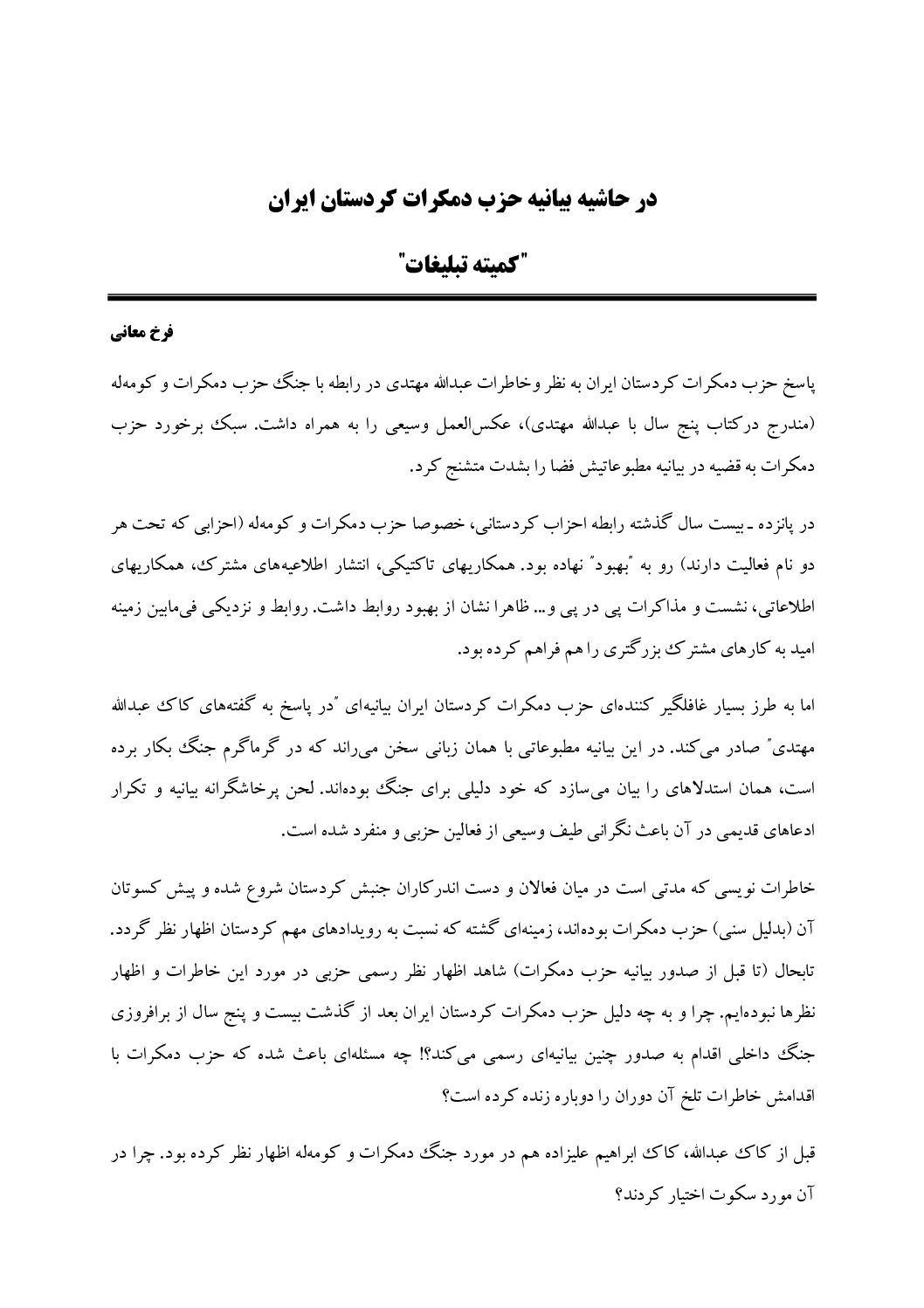 در حاشیه بیانیه حزب دمکرات کردستان ایران

"کمیته تبلیغات"

فرخ معانی

پاسخ حزب دمکرات کردستان ایران به نظر وخاطرات عبدالله مهتدی در رابطه با جنگ حزب دمکرات و کومه‌له (مندرج درکتاب پنج سال با عبدالله مهتدی)، عکس‌العمل وسیعی را به همراه داشت. سبک برخورد حزب دمکرات به قضیه در بیانیه مطبوعاتیش فضا را بشدت متشنج کرد.

در پانزده ـ بیست سال گذشته رابطه احزاب کردستانی، خصوصا حزب دمکرات و کومه‌له (احزابی که تحت هر دو نام فعالیت دارند) رو به "بهبود" نهاده بود. همکاریهای تاکتیکی، انتشار اطلاعیه‌های مشترک، همکاریهای اطلاعاتی، نشست و مذاکرات پی در پی و... ظاهرا نشان از بهبود روابط داشت. روابط و نزدیکی فی‌مابین زمینه امید به کارهای مشترک بزرگتری را هم فراهم کرده بود.

اما به طرز بسیار غافلگیر کننده‌ای حزب دمکرات کردستان ایران بیانیه‌ای "در پاسخ به گفته‌های کاک عبدالله مهتدی" صادر می‌کند. در این بیانیه مطبوعاتی با همان زبانی سخن می‌راند که در گرماگرم جنگ بکار برده است، همان استدلاهای را بیان می‌سازد که خود دلیلی برای جنگ بوده‌اند. لحن پرخاشگرانه بیانیه و تکرار ادعاهای قدیمی در آن باعث نگرانی طیف وسیعی از فعالین حزبی و منفرد شده است.

خاطرات نویسی که مدتی است در میان فعالان و دست اندرکاران جنبش کردستان شروع شده و پیش کسوتان آن (بدلیل سنی) حزب دمکرات بوده‌اند، زمینه‌ای گشته که نسبت به رویدادهای مهم کردستان اظهار نظر گردد. تابحال (تا قبل از صدور بیانیه حزب دمکرات) شاهد اظهار نظر رسمی حزبی در مورد این خاطرات و اظهار نظرها نبوده‌ایم. چرا و به چه دلیل حزب دمکرات کردستان ایران بعد از گذشت بیست و پنج سال از برافروزی جنگ داخلی اقدام به صدور چنین بیانیه‌ای رسمی می‌کند؟! چه مسئله‌ای باعث شده که حزب دمکرات با اقدامش خاطرات تلخ آن دوران را دوباره زنده کرده است؟

قبل از کاک عبدالله، کاک ابراهیم علیزاده هم در مورد جنگ دمکرات و کومه‌له اظهار نظر کرده بود. چرا در آن مورد سکوت اختیار کردند؟